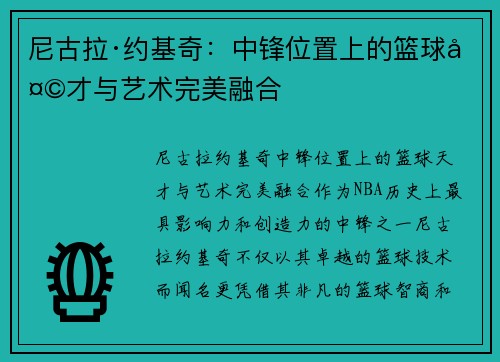 尼古拉·约基奇：中锋位置上的篮球å¤©才与艺术完美融合

尼古拉约基奇中锋位置上的篮球天才与艺术完美融合作为NBA历史上最具影响力和创造力的中锋之一尼古拉约基奇不仅以其卓越的篮球技术而闻名更凭借其非凡的篮球智商和